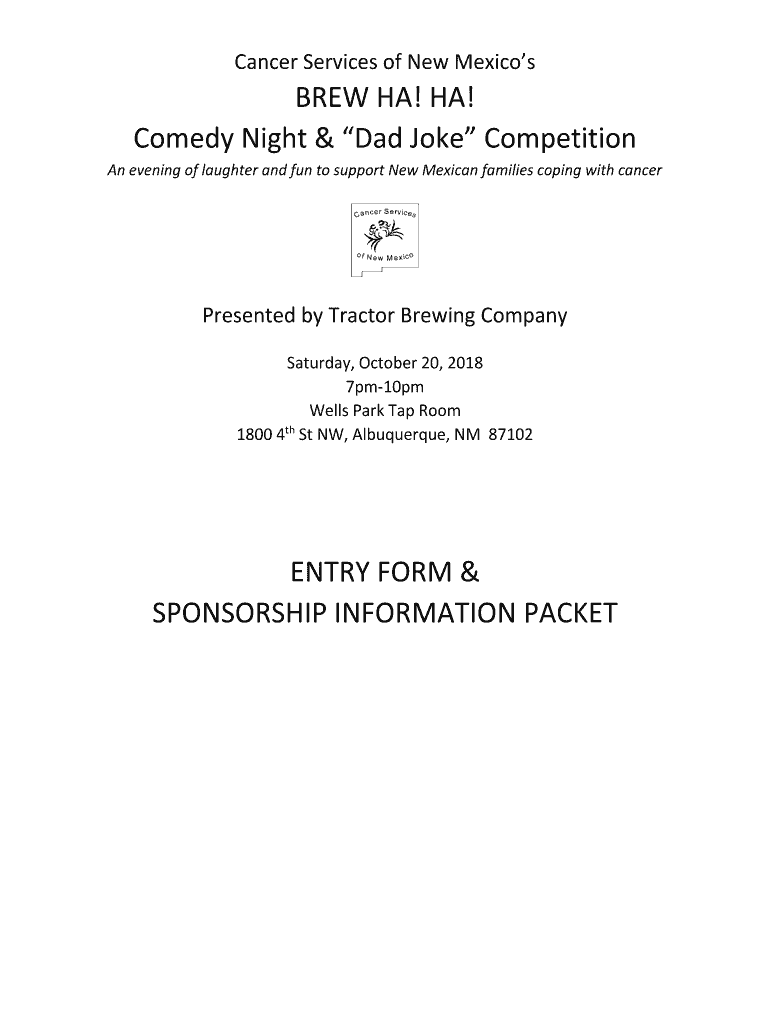 Cancer Services of New Mexico's

BREW HA! HA!
Comedy Night & "Dad Joke" Competition

An evening of laughter and fun to support New Mexican families coping with cancer

Cancer Services of New Mexico

Presented by Tractor Brewing Company

Saturday, October 20, 2018
7pm-10pm
Wells Park Tap Room
1800 4$^{th}$ St NW, Albuquerque, NM 87102

ENTRY FORM &
SPONSORSHIP INFORMATION PACKET